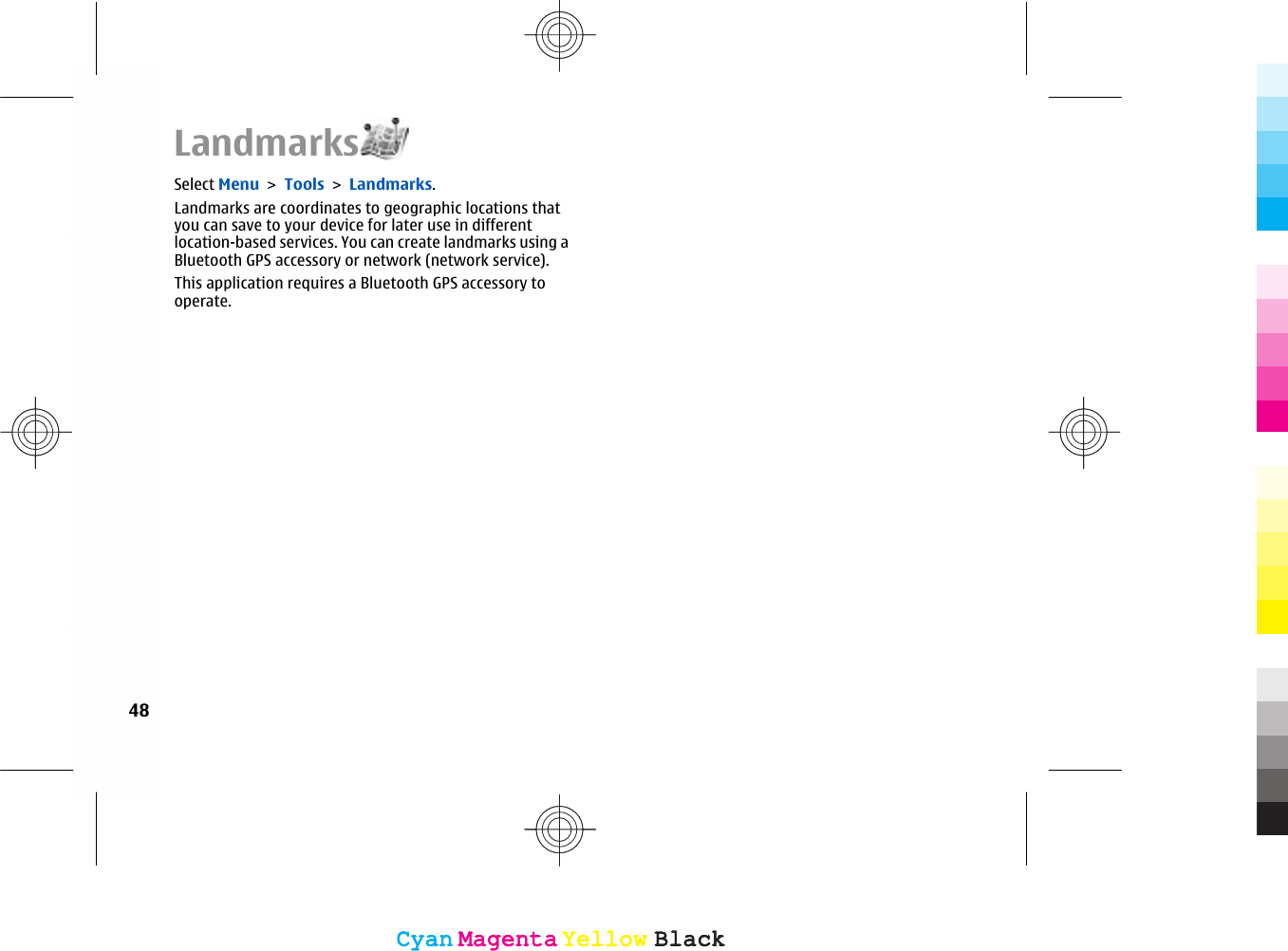 Landmarks

Select Menu > Tools > Landmarks.

Landmarks are coordinates to geographic locations that you can save to your device for later use in different location-based services. You can create landmarks using a Bluetooth GPS accessory or network (network service).

This application requires a Bluetooth GPS accessory to operate.

48

Cyan Magenta Yellow Black